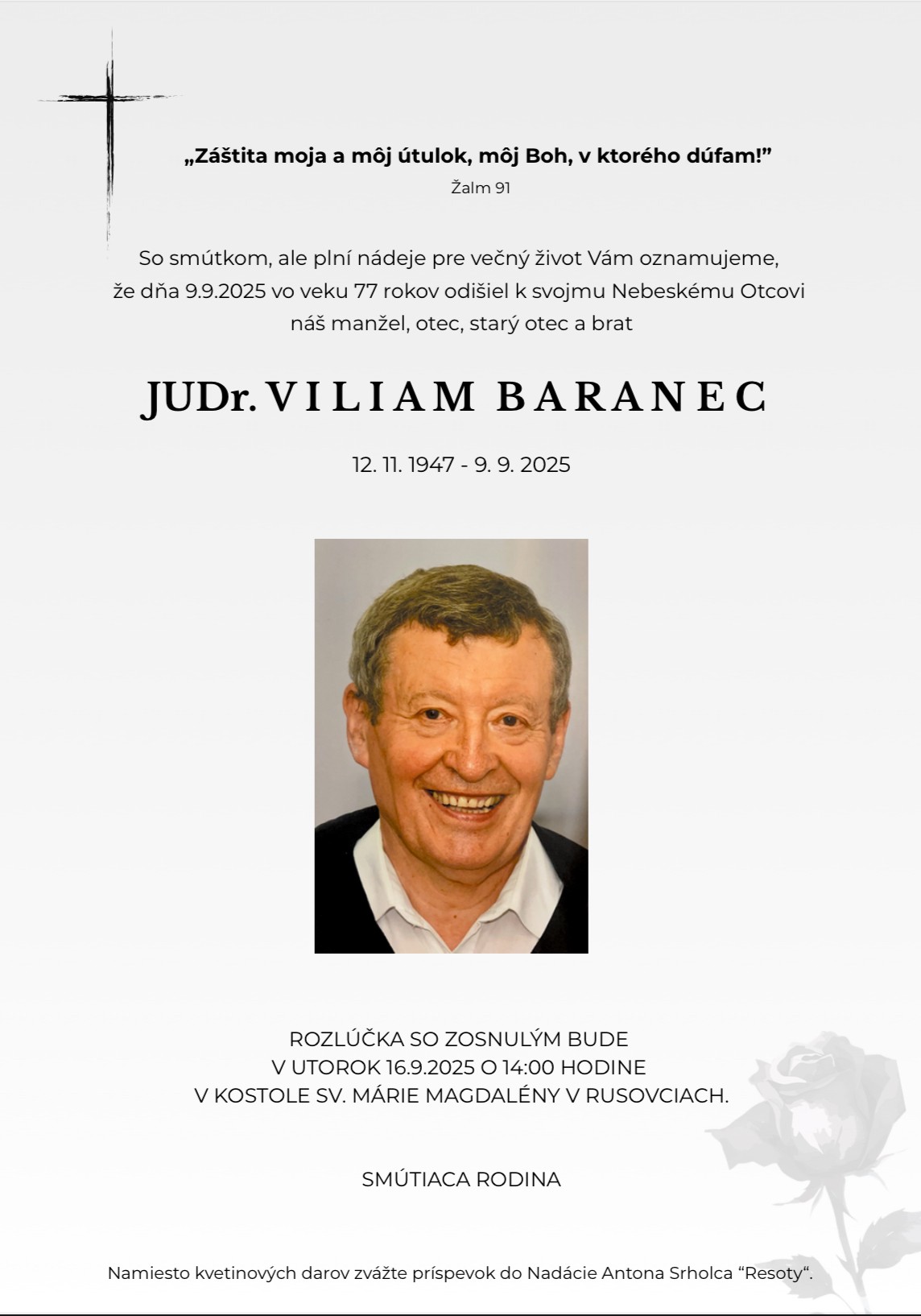 „Záštita moja a môj útulok, môj Boh, v ktorého dúfam!"
Žalm 91

So smútkom, ale plní nádeje pre večný život Vám oznamujeme, že dňa 9.9.2025 vo veku 77 rokov odišiel k svojmu Nebeskému Otcovi náš manžel, otec, starý otec a brat

JUDr. VILIAM BARANEC

12. 11. 1947 - 9. 9. 2025

ROZLÚČKA SO ZOSNULÝM BUDE
V UTOROK 16.9.2025 O 14:00 HODINE
V KOSTOLE SV. MÁRIE MAGDALÉNY V RUSOVCIACH.

SMÚTIACA RODINA

Namiesto kvetinových darov zvážte príspevok do Nadácie Antona Srholca "Resoty".